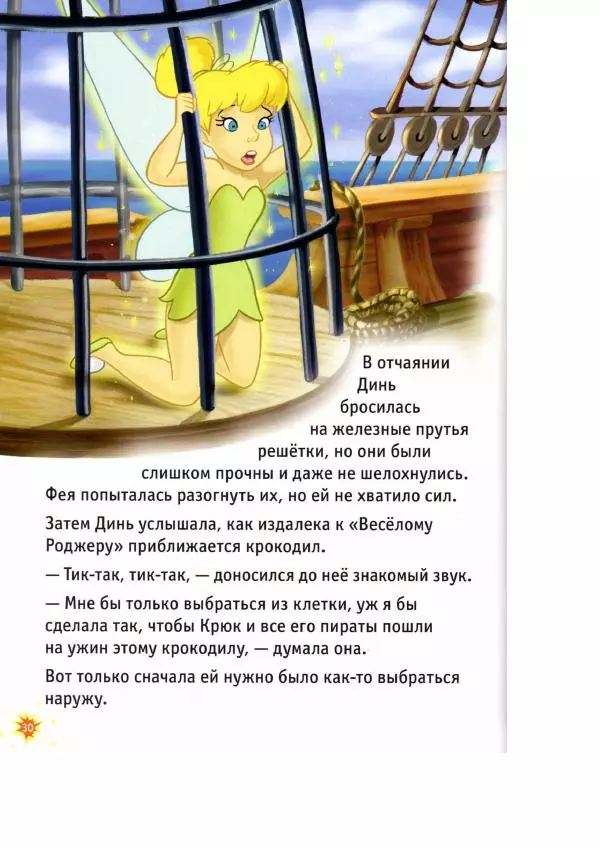 В отчаянии Динь бросилась на железные прутья решётки, но они были слишком прочны и даже не шелохнулись. Фея попыталась разогнуть их, но ей не хватило сил.

Затем Динь услышала, как издалека к «Весёлому Роджеру» приближается крокодил.

— Тик-так, тик-так, — доносился до неё знакомый звук.

— Мне бы только выбраться из клетки, уж я бы сделала так, чтобы Крюк и все его пираты пошли на ужин этому крокодилу, — думала она.

Вот только сначала ей нужно было как-то выбраться наружу.

30